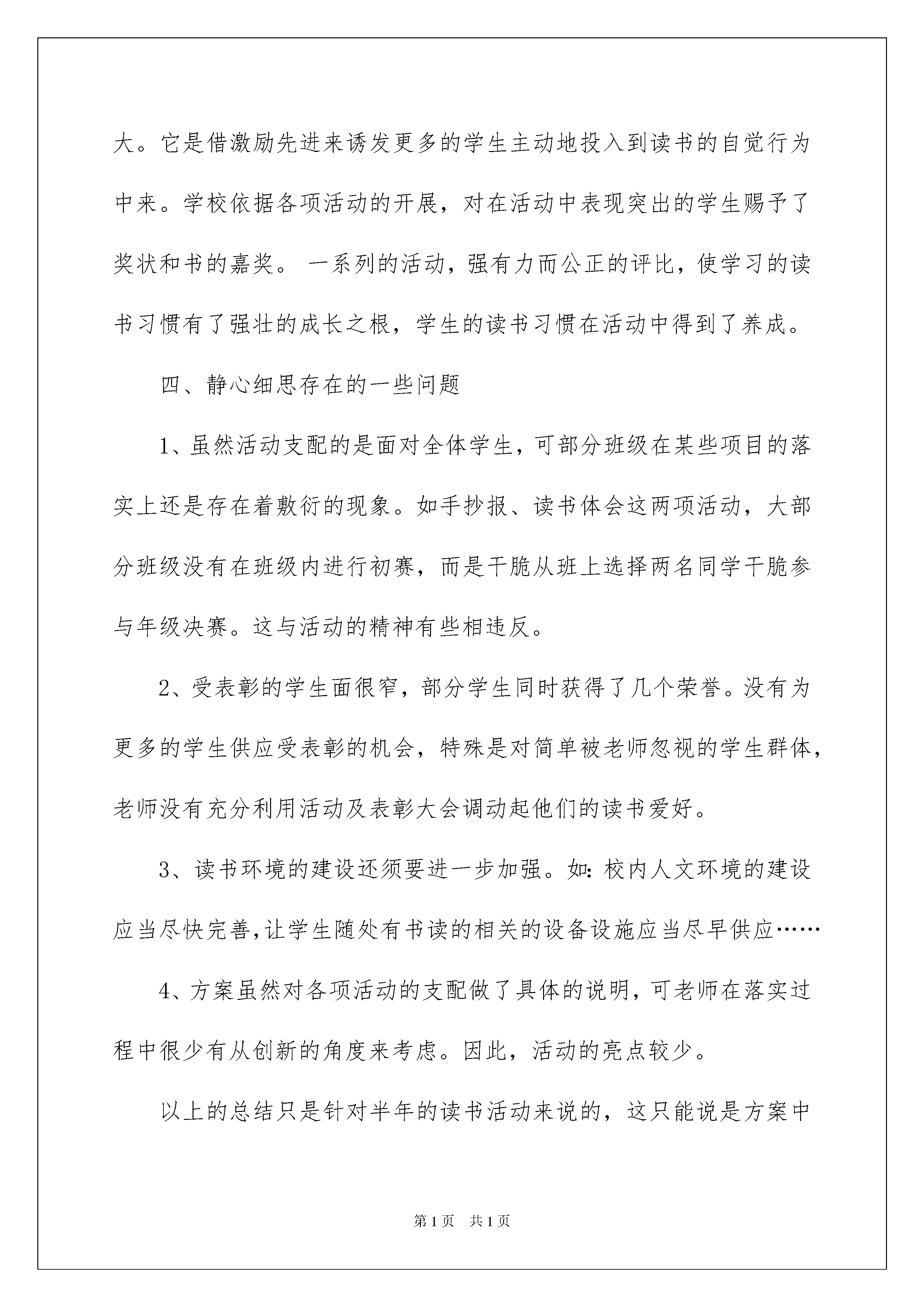 大。它是借激励先进来诱发更多的学生主动地投入到读书的自觉行为中来。学校依据各项活动的开展，对在活动中表现突出的学生赐予了奖状和书的嘉奖。 一系列的活动，强有力而公正的评比，使学习的读书习惯有了强壮的成长之根，学生的读书习惯在活动中得到了养成。

四、静心细思存在的一些问题

1、虽然活动支配的是面对全体学生，可部分班级在某些项目的落实上还是存在着敷衍的现象。如手抄报、读书体会这两项活动，大部分班级没有在班级内进行初赛，而是干脆从班上选择两名同学干脆参与年级决赛。这与活动的精神有些相违反。

2、受表彰的学生面很窄，部分学生同时获得了几个荣誉。没有为更多的学生供应受表彰的机会，特殊是对简单被老师忽视的学生群体，老师没有充分利用活动及表彰大会调动起他们的读书爱好。

3、读书环境的建设还须要进一步加强。如：校内人文环境的建设应当尽快完善,让学生随处有书读的相关的设备设施应当尽早供应……

4、方案虽然对各项活动的支配做了具体的说明，可老师在落实过程中很少有从创新的角度来考虑。因此，活动的亮点较少。

以上的总结只是针对半年的读书活动来说的，这只能说是方案中

第1页 共1页